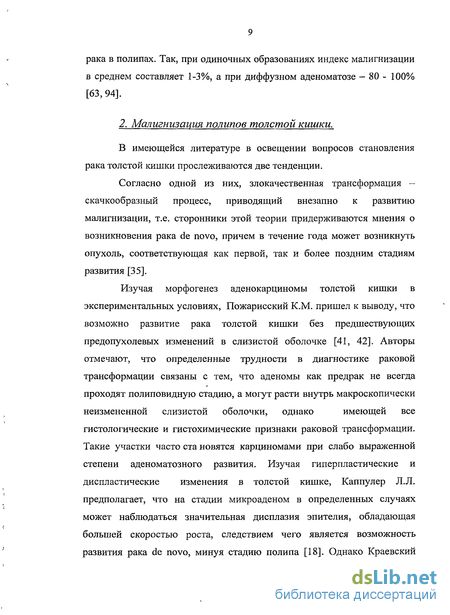 9

рака в полипах. Так, при одиночных образованиях индекс малигнизации в среднем составляет 1-3%, а при диффузном аденоматозе – 80 - 100% [63, 94].

2. Малигнизация полипов толстой кишки.

В имеющейся литературе в освещении вопросов становления рака толстой кишки прослеживаются две тенденции.

Согласно одной из них, злокачественная трансформация – скачкообразный процесс, приводящий внезапно к развитию малигнизации, т.е. сторонники этой теории придерживаются мнения о возникновения рака de novo, причем в течение года может возникнуть опухоль, соответствующая как первой, так и более поздним стадиям развития [35].

Изучая морфогенез аденокарциномы толстой кишки в экспериментальных условиях, Пожарисский К.М. пришел к выводу, что возможно развитие рака толстой кишки без предшествующих предопухолевых изменений в слизистой оболочке [41, 42]. Авторы отмечают, что определенные трудности в диагностике раковой трансформации связаны с тем, что аденомы как предрак не всегда проходят полиповидную стадию, а могут расти внутрь макроскопически неизмененной слизистой оболочки, однако имеющей все гистологические и гистохимические признаки раковой трансформации. Такие участки часто ста новятся карциномами при слабо выраженной степени аденоматозного развития. Изучая гиперпластические и диспластические изменения в толстой кишке, Каппулер Л.Л. предполагает, что на стадии микроаденом в определенных случаях может наблюдаться значительная дисплазия эпителия, обладающая большей скоростью роста, следствием чего является возможность развития рака de novo, минуя стадию полипа [18]. Однако Краевский

dsLib.net
библиотека диссертаций